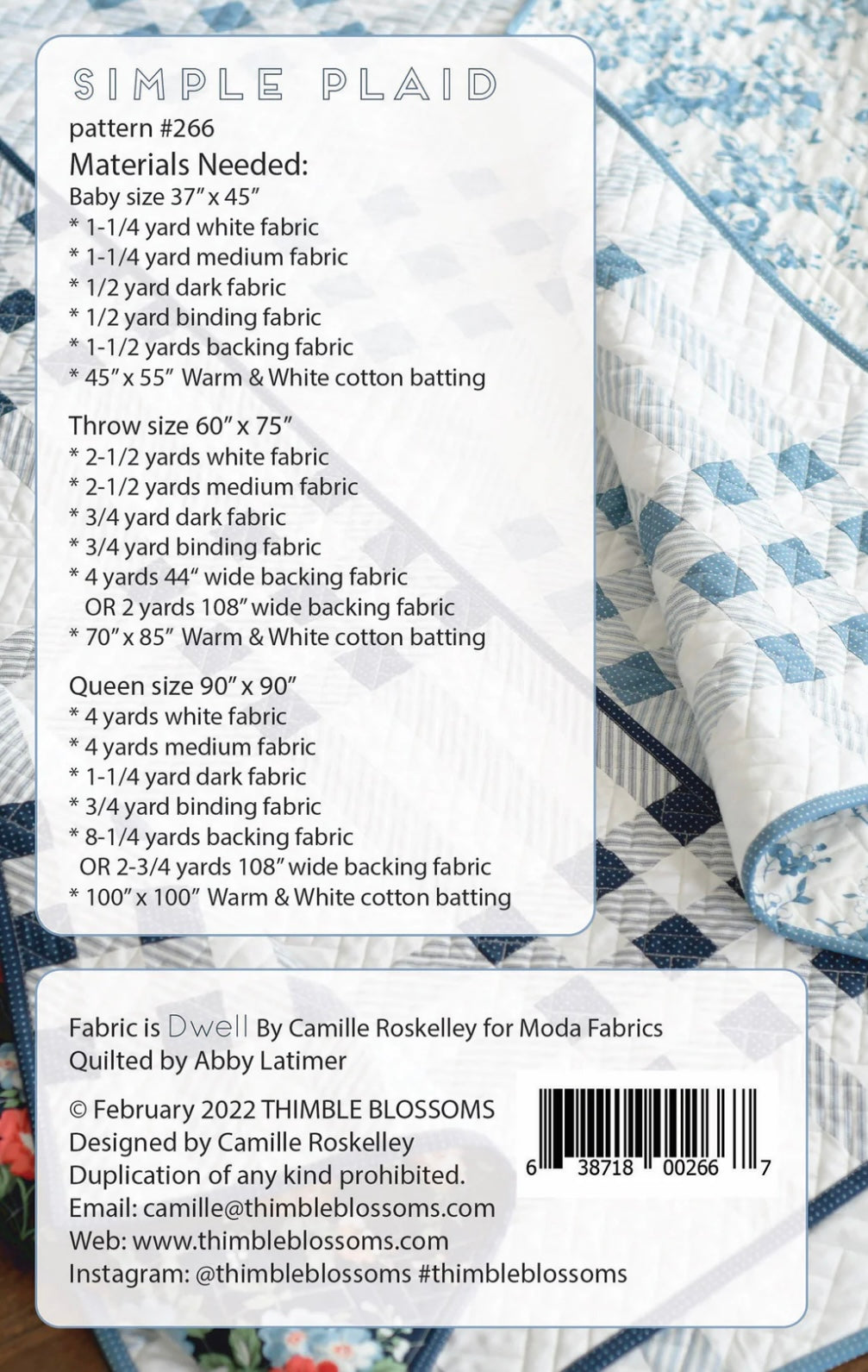 SIMPLE PLAID
pattern #266
Materials Needed:
Baby size 37" x 45"
* 1-1/4 yard white fabric
* 1-1/4 yard medium fabric
* 1/2 yard dark fabric
* 1/2 yard binding fabric
* 1-1/2 yards backing fabric
* 45" x 55" Warm & White cotton batting

Throw size 60" x 75"
* 2-1/2 yards white fabric
* 2-1/2 yards medium fabric
* 3/4 yard dark fabric
* 3/4 yard binding fabric
* 4 yards 44" wide backing fabric
OR 2 yards 108" wide backing fabric
* 70" x 85" Warm & White cotton batting

Queen size 90" x 90"
* 4 yards white fabric
* 4 yards medium fabric
* 1-1/4 yard dark fabric
* 3/4 yard binding fabric
* 8-1/4 yards backing fabric
OR 2-3/4 yards 108" wide backing fabric
* 100" x 100" Warm & White cotton batting

Fabric is Dwell By Camille Roskelley for Moda Fabrics
Quilted by Abby Latimer

© February 2022 THIMBLE BLOSSOMS
Designed by Camille Roskelley
Duplication of any kind prohibited.
Email: camille@thimbleblossoms.com
Web: www.thimbleblossoms.com
Instagram: @thimbleblossoms #thimbleblossoms

6 38718 00266 7